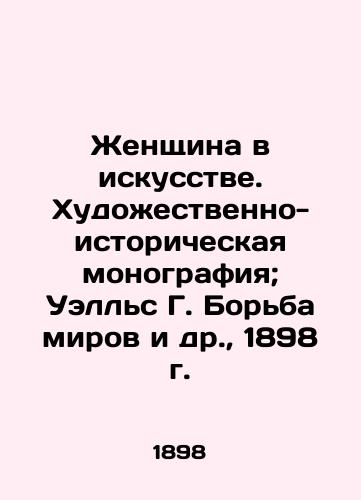 Женщина в искусстве. Художественно-историческая монография; Уэлльс Г. Борьба миров и др., 1898 г.

1898